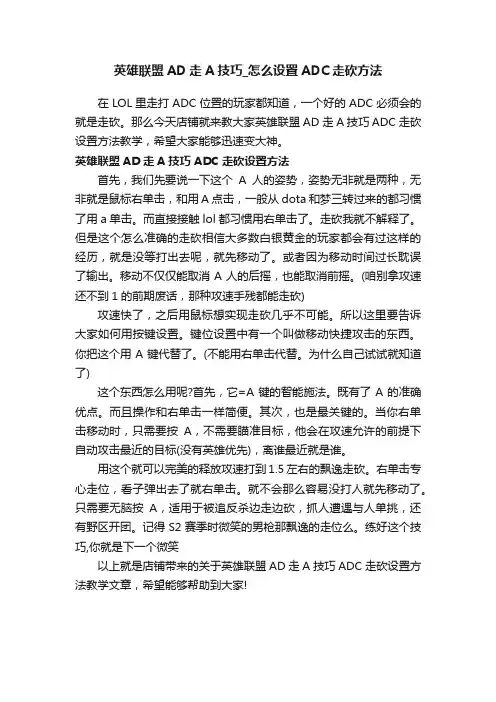 英雄联盟AD走A技巧_怎么设置ADC走砍方法

在LOL里走打ADC位置的玩家都知道，一个好的ADC必须会的就是走砍。那么今天店铺就来教大家英雄联盟AD走A技巧ADC走砍设置方法教学，希望大家能够迅速变大神。

英雄联盟AD走A技巧ADC走砍设置方法

首先，我们先要说一下这个 A 人的姿势，姿势无非就是两种，无非就是鼠标右单击，和用A点击，一般从dota和梦三转过来的都习惯了用a单击。而直接接触lol都习惯用右单击了。走砍我就不解释了。但是这个怎么准确的走砍相信大多数白银黄金的玩家都会有过这样的经历，就是没等打出去呢，就先移动了。或者因为移动时间过长耽误了输出。移动不仅仅能取消 A 人的后摇，也能取消前摇。(咱别拿攻速还不到1的前期废话，那种攻速手残都能走砍)

攻速快了，之后用鼠标想实现走砍几乎不可能。所以这里要告诉大家如何用按键设置。键位设置中有一个叫做移动快捷攻击的东西。你把这个用 A 键代替了。(不能用右单击代替。为什么自己试试就知道了)

这个东西怎么用呢?首先，它=A 键的智能施法。既有了 A 的准确优点。而且操作和右单击一样简便。其次，也是最关键的。当你右单击移动时，只需要按 A，不需要瞄准目标，他会在攻速允许的前提下自动攻击最近的目标(没有英雄优先)，离谁最近就是谁。

用这个就可以完美的释放攻速打到1.5左右的飘逸走砍。右单击专心走位，看子弹出去了就右单击。就不会那么容易没打人就先移动了。只需要无脑按 A，适用于被追反杀边走边砍，抓人遭遇与人单挑，还有野区开团。记得S2赛季时微笑的男枪那飘逸的走位么。练好这个技巧,你就是下一个微笑

以上就是店铺带来的关于英雄联盟AD走A技巧ADC走砍设置方法教学文章，希望能够帮助到大家!